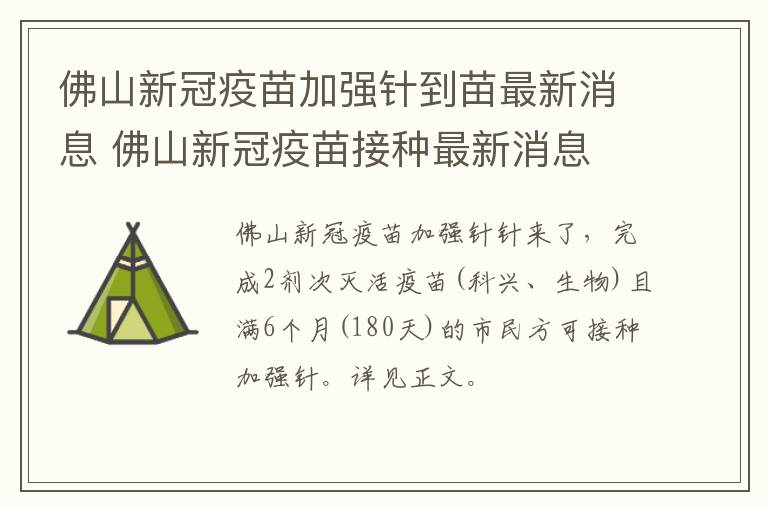 佛山新冠疫苗加强针到苗最新消息 佛山新冠疫苗接种最新消息

佛山新冠疫苗加强针针来了，完成2剂次灭活疫苗（科兴、生物）且满6个月（180天）的市民方可接种加强针。详见正文。